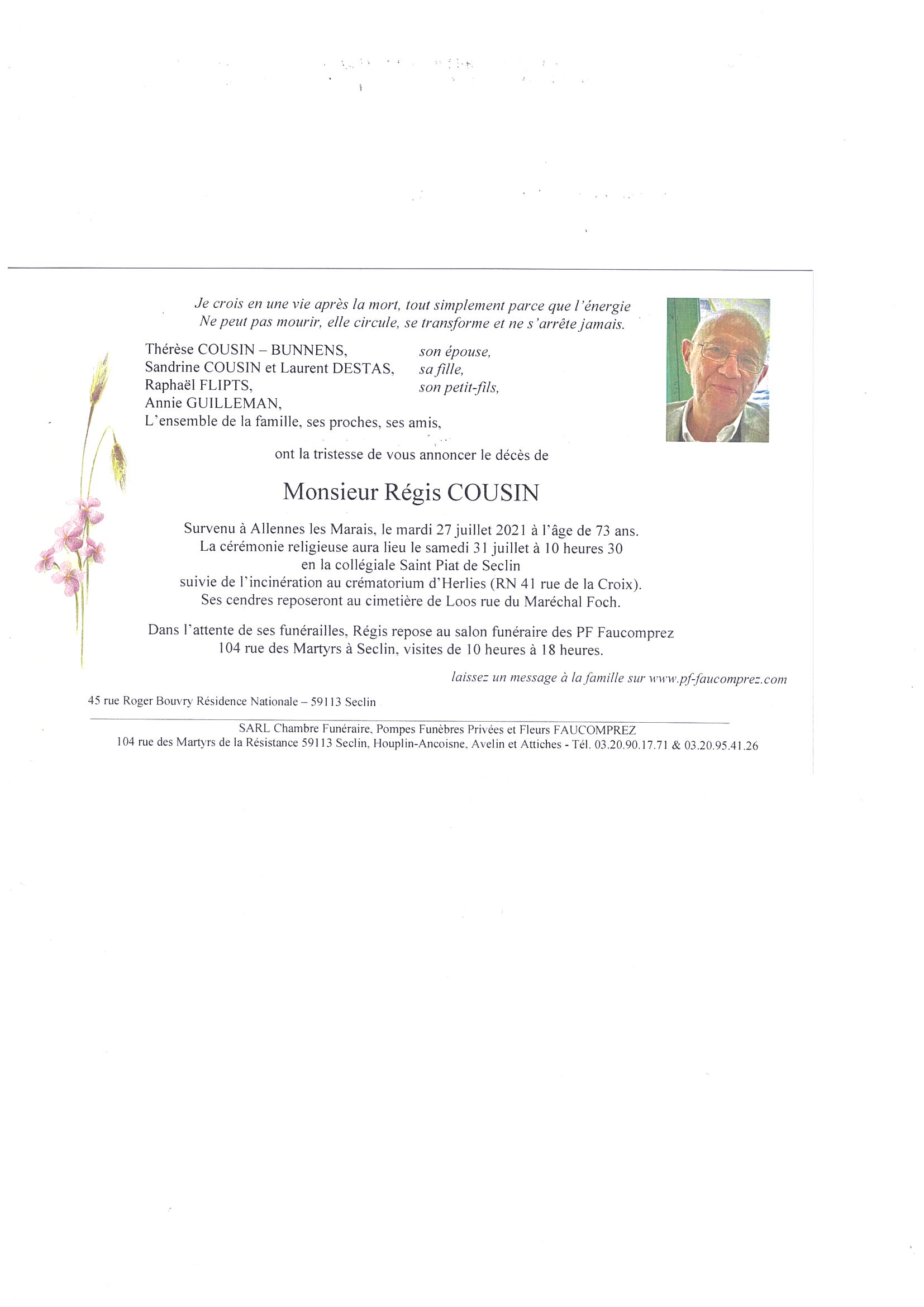 Je crois en une vie après la mort, tout simplement parce que l'énergie
Ne peut pas mourir, elle circule, se transforme et ne s'arrête jamais.

Thérèse COUSIN – BUNNENS, son épouse,
Sandrine COUSIN et Laurent DESTAS, sa fille,
Raphaël FLIPTS, son petit-fils,
Annie GUILLEMAN,
L'ensemble de la famille, ses proches, ses amis,

ont la tristesse de vous annoncer le décès de

Monsieur Régis COUSIN

Survenu à Allennes les Marais, le mardi 27 juillet 2021 à l'âge de 73 ans.
La cérémonie religieuse aura lieu le samedi 31 juillet à 10 heures 30
en la collégiale Saint Piat de Seclin
suivie de l'incinération au crématorium d'Herlies (RN 41 rue de la Croix).
Ses cendres reposeront au cimetière de Loos rue du Maréchal Foch.

Dans l'attente de ses funérailles, Régis repose au salon funéraire des PF Faucomprez
104 rue des Martyrs à Seclin, visites de 10 heures à 18 heures.

laissez un message à la famille sur www.pf-faucomprez.com

45 rue Roger Bouvry Résidence Nationale – 59113 Seclin

SARL Chambre Funéraire, Pompes Funèbres Privées et Fleurs FAUCOMPREZ
104 rue des Martyrs de la Résistance 59113 Seclin, Houplin-Ancoisne, Avelin et Attiches - Tél. 03.20.90.17.71 & 03.20.95.41.26